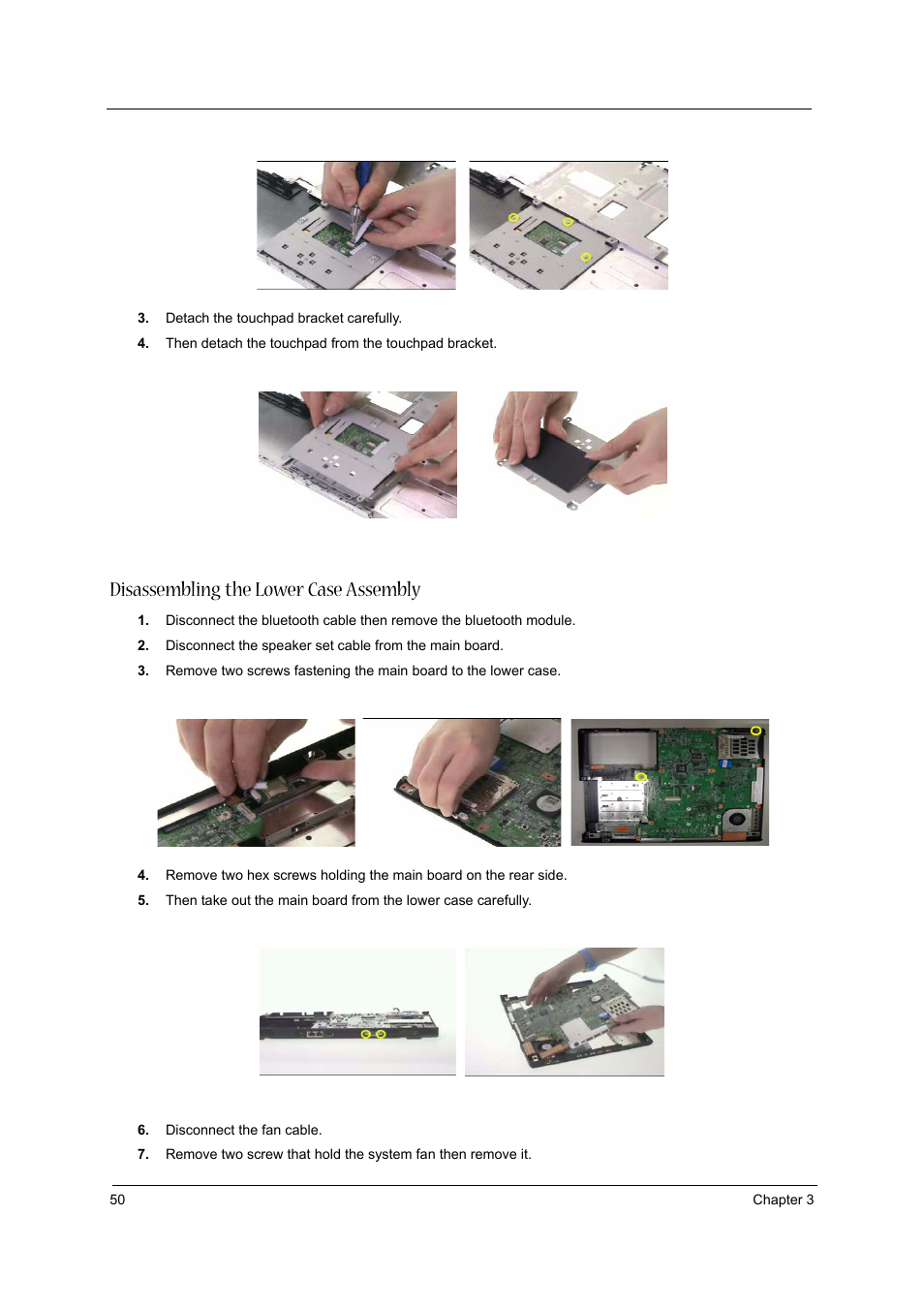 3. Detach the touchpad bracket carefully.

4. Then detach the touchpad from the touchpad bracket.

Disassembling the Lower Case Assembly

1. Disconnect the bluetooth cable then remove the bluetooth module.

2. Disconnect the speaker set cable from the main board.

3. Remove two screws fastening the main board to the lower case.

4. Remove two hex screws holding the main board on the rear side.

5. Then take out the main board from the lower case carefully.

6. Disconnect the fan cable.

7. Remove two screw that hold the system fan then remove it.

50 Chapter 3